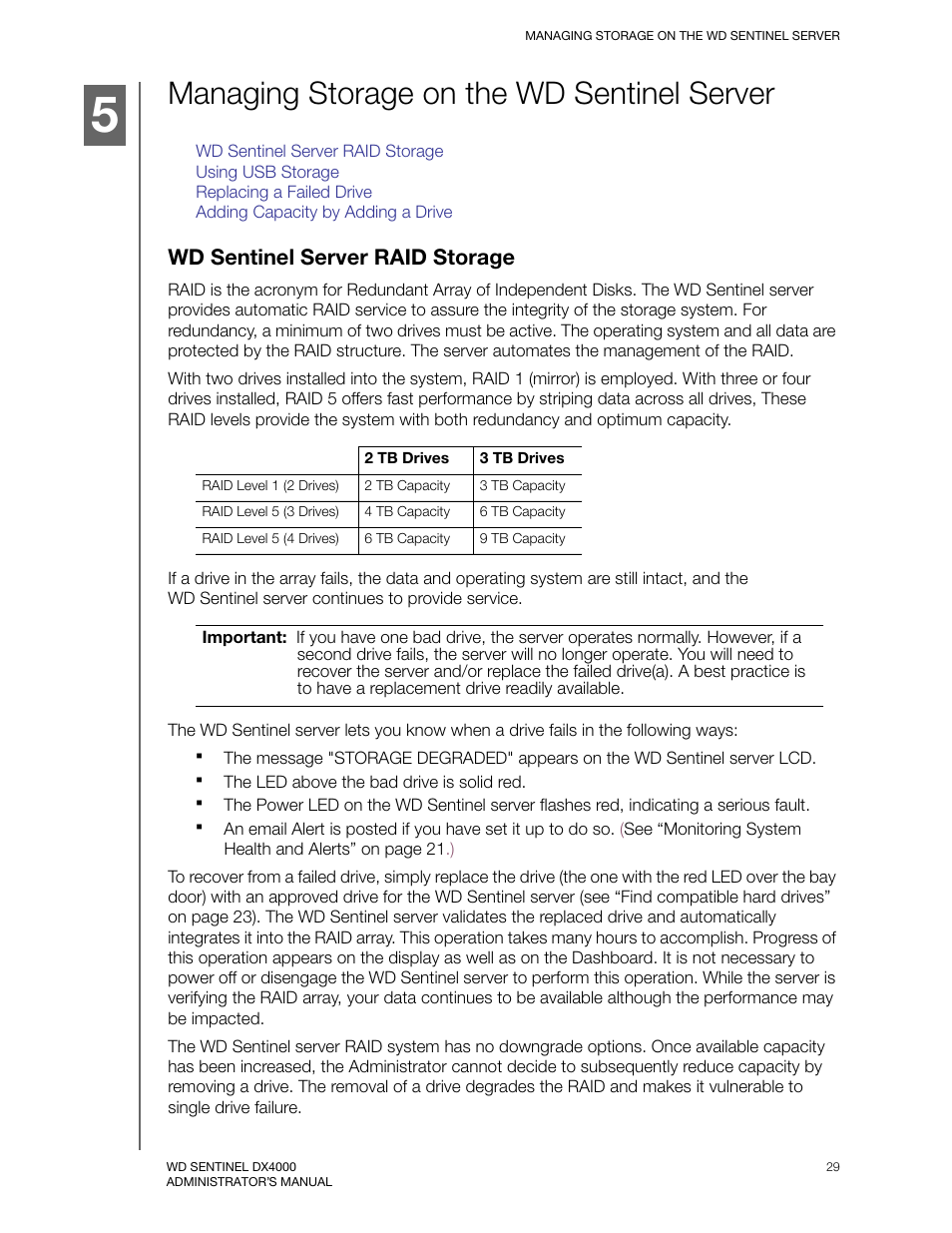 MANAGING STORAGE ON THE WD SENTINEL SERVER

5

Managing Storage on the WD Sentinel Server

WD Sentinel Server RAID Storage
Using USB Storage
Replacing a Failed Drive
Adding Capacity by Adding a Drive

WD Sentinel Server RAID Storage

RAID is the acronym for Redundant Array of Independent Disks. The WD Sentinel server provides automatic RAID service to assure the integrity of the storage system. For redundancy, a minimum of two drives must be active. The operating system and all data are protected by the RAID structure. The server automates the management of the RAID.

With two drives installed into the system, RAID 1 (mirror) is employed. With three or four drives installed, RAID 5 offers fast performance by striping data across all drives, These RAID levels provide the system with both redundancy and optimum capacity.

| | 2 TB Drives | 3 TB Drives |
|---|---|---|
| RAID Level 1 (2 Drives) | 2 TB Capacity | 3 TB Capacity |
| RAID Level 5 (3 Drives) | 4 TB Capacity | 6 TB Capacity |
| RAID Level 5 (4 Drives) | 6 TB Capacity | 9 TB Capacity |

If a drive in the array fails, the data and operating system are still intact, and the WD Sentinel server continues to provide service.

Important: If you have one bad drive, the server operates normally. However, if a second drive fails, the server will no longer operate. You will need to recover the server and/or replace the failed drive(a). A best practice is to have a replacement drive readily available.

The WD Sentinel server lets you know when a drive fails in the following ways:

▪ The message "STORAGE DEGRADED" appears on the WD Sentinel server LCD.
▪ The LED above the bad drive is solid red.
▪ The Power LED on the WD Sentinel server flashes red, indicating a serious fault.
▪ An email Alert is posted if you have set it up to do so. (See “Monitoring System Health and Alerts” on page 21.)

To recover from a failed drive, simply replace the drive (the one with the red LED over the bay door) with an approved drive for the WD Sentinel server (see “Find compatible hard drives” on page 23). The WD Sentinel server validates the replaced drive and automatically integrates it into the RAID array. This operation takes many hours to accomplish. Progress of this operation appears on the display as well as on the Dashboard. It is not necessary to power off or disengage the WD Sentinel server to perform this operation. While the server is verifying the RAID array, your data continues to be available although the performance may be impacted.

The WD Sentinel server RAID system has no downgrade options. Once available capacity has been increased, the Administrator cannot decide to subsequently reduce capacity by removing a drive. The removal of a drive degrades the RAID and makes it vulnerable to single drive failure.

WD SENTINEL DX4000
ADMINISTRATOR'S MANUAL

29